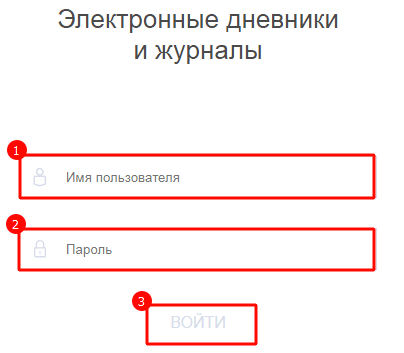 Электронные дневники и журналы

1

Имя пользователя

2

Пароль

3

ВОЙТИ